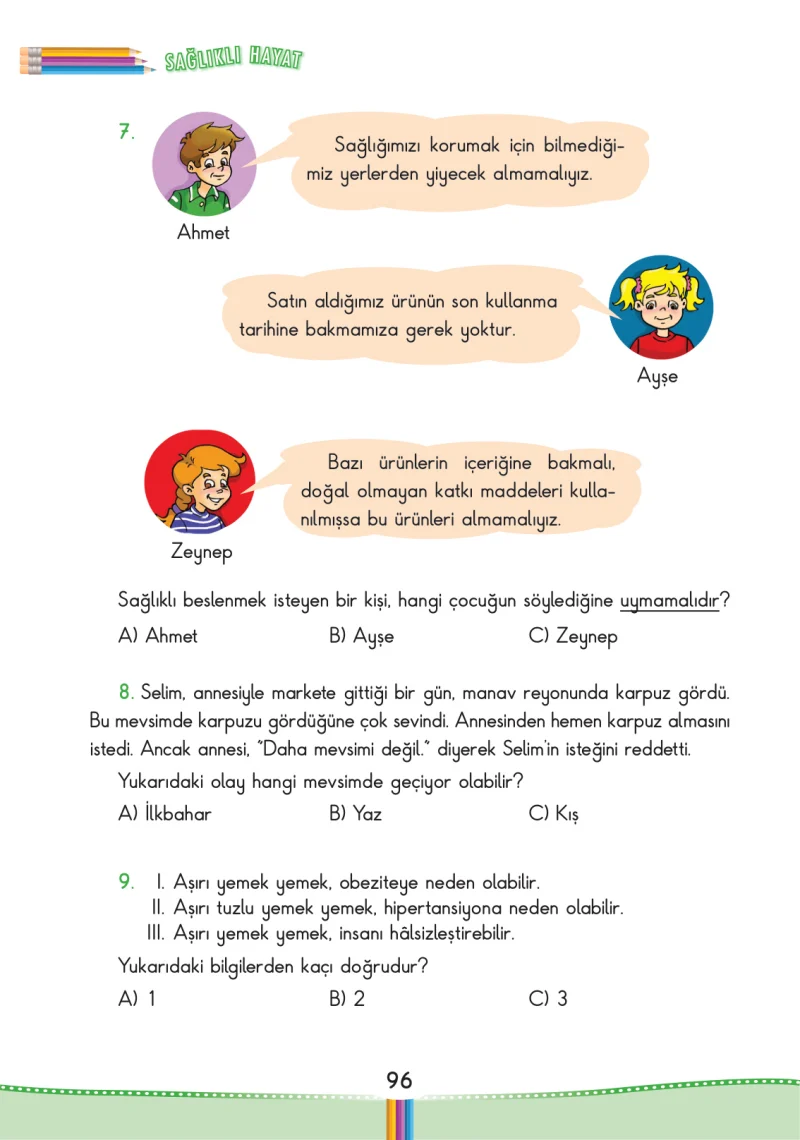 SAĞLIKLI HAYAT

7.

Sağlığımızı korumak için bilmediğimiz yerlerden yiyecek almamalıyız.

Ahmet

Satın aldığımız ürünün son kullanma tarihine bakmamıza gerek yoktur.

Ayşe

Bazı ürünlerin içeriğine bakmalı, doğal olmayan katkı maddeleri kullanılmışsa bu ürünleri almamalıyız.

Zeynep

Sağlıklı beslenmek isteyen bir kişi, hangi çocuğun söylediğine uymamalıdır?

A) Ahmet B) Ayşe C) Zeynep

8. Selim, annesiyle markete gittiği bir gün, manav reyonunda karpuz gördü. Bu mevsimde karpuzu gördüğüne çok sevindi. Annesinden hemen karpuz almasını istedi. Ancak annesi, "Daha mevsimi değil." diyerek Selim'in isteğini reddetti.

Yukarıdaki olay hangi mevsimde geçiyor olabilir?

A) İlkbahar B) Yaz C) Kış

9. I. Aşırı yemek yemek, obeziteye neden olabilir.
II. Aşırı tuzlu yemek yemek, hipertansiyona neden olabilir.
III. Aşırı yemek yemek, insanı hâlsizleştirebilir.

Yukarıdaki bilgilerden kaçı doğrudur?

A) 1 B) 2 C) 3

96